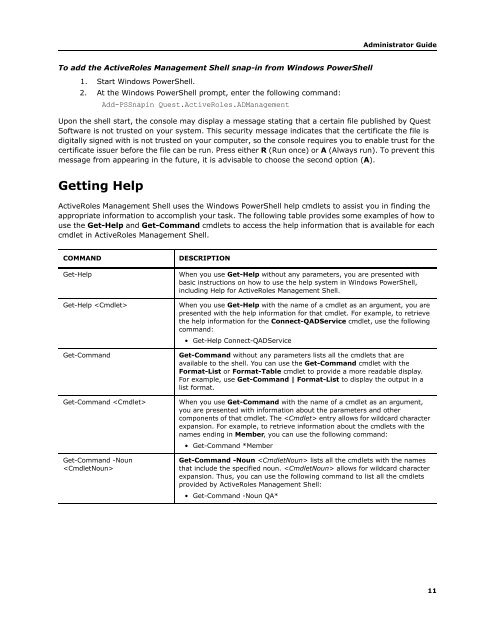 Administrator Guide

To add the ActiveRoles Management Shell snap-in from Windows PowerShell

1. Start Windows PowerShell.
2. At the Windows PowerShell prompt, enter the following command:
Add-PSSnapin Quest.ActiveRoles.ADManagement

Upon the shell start, the console may display a message stating that a certain file published by Quest Software is not trusted on your system. This security message indicates that the certificate the file is digitally signed with is not trusted on your computer, so the console requires you to enable trust for the certificate issuer before the file can be run. Press either R (Run once) or A (Always run). To prevent this message from appearing in the future, it is advisable to choose the second option (A).

Getting Help

ActiveRoles Management Shell uses the Windows PowerShell help cmdlets to assist you in finding the appropriate information to accomplish your task. The following table provides some examples of how to use the Get-Help and Get-Command cmdlets to access the help information that is available for each cmdlet in ActiveRoles Management Shell.

| COMMAND | DESCRIPTION |
|---|---|
| Get-Help | When you use Get-Help without any parameters, you are presented with basic instructions on how to use the help system in Windows PowerShell, including Help for ActiveRoles Management Shell. |
| Get-Help <Cmdlet> | When you use Get-Help with the name of a cmdlet as an argument, you are presented with the help information for that cmdlet. For example, to retrieve the help information for the Connect-QADService cmdlet, use the following command: • Get-Help Connect-QADService |
| Get-Command | Get-Command without any parameters lists all the cmdlets that are available to the shell. You can use the Get-Command cmdlet with the Format-List or Format-Table cmdlet to provide a more readable display. For example, use Get-Command \| Format-List to display the output in a list format. |
| Get-Command <Cmdlet> | When you use Get-Command with the name of a cmdlet as an argument, you are presented with information about the parameters and other components of that cmdlet. The <Cmdlet> entry allows for wildcard character expansion. For example, to retrieve information about the cmdlets with the names ending in Member, you can use the following command: • Get-Command *Member |
| Get-Command -Noun <CmdletNoun> | Get-Command -Noun <CmdletNoun> lists all the cmdlets with the names that include the specified noun. <CmdletNoun> allows for wildcard character expansion. Thus, you can use the following command to list all the cmdlets provided by ActiveRoles Management Shell: • Get-Command -Noun QA* |

11